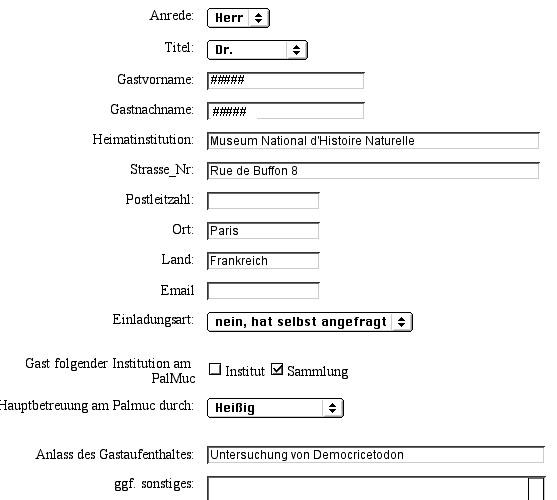 Anrede: Herr

Titel: Dr.

Gastvorname: #####

Gastnachname: #####

Heimatinstitution: Museum National d'Histoire Naturelle

Strasse_Nr: Rue de Buffon 8

Postleitzahl:

Ort: Paris

Land: Frankreich

Email

Einladungsart: nein, hat selbst angefragt

Gast folgender Institution am PalMuc ☐ Institut ☑ Sammlung

Hauptbetreuung am Palmuc durch: Heißig

Anlass des Gastaufenthaltes: Untersuchung von Democricetodon

ggf. sonstiges: